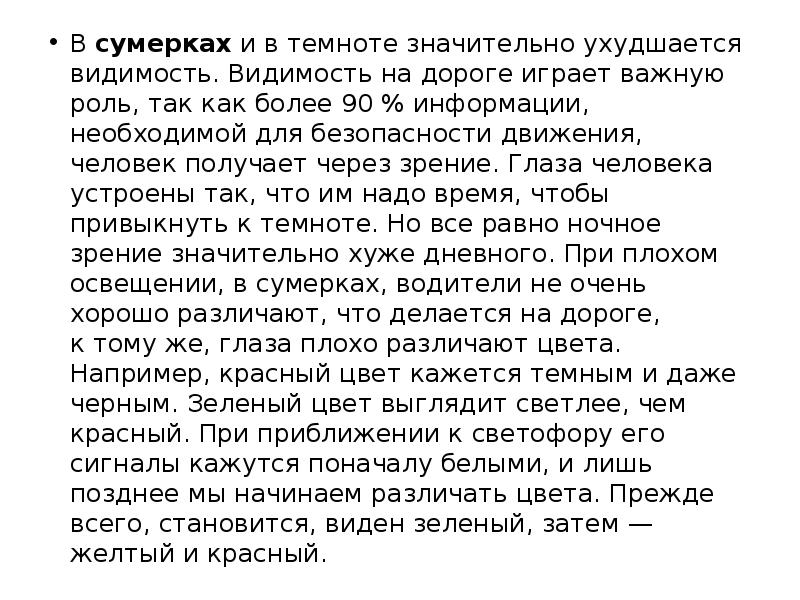 • В сумерках и в темноте значительно ухудшается видимость. Видимость на дороге играет важную роль, так как более 90 % информации, необходимой для безопасности движения, человек получает через зрение. Глаза человека устроены так, что им надо время, чтобы привыкнуть к темноте. Но все равно ночное зрение значительно хуже дневного. При плохом освещении, в сумерках, водители не очень хорошо различают, что делается на дороге, к тому же, глаза плохо различают цвета. Например, красный цвет кажется темным и даже черным. Зеленый цвет выглядит светлее, чем красный. При приближении к светофору его сигналы кажутся поначалу белыми, и лишь позднее мы начинаем различать цвета. Прежде всего, становится, виден зеленый, затем — желтый и красный.